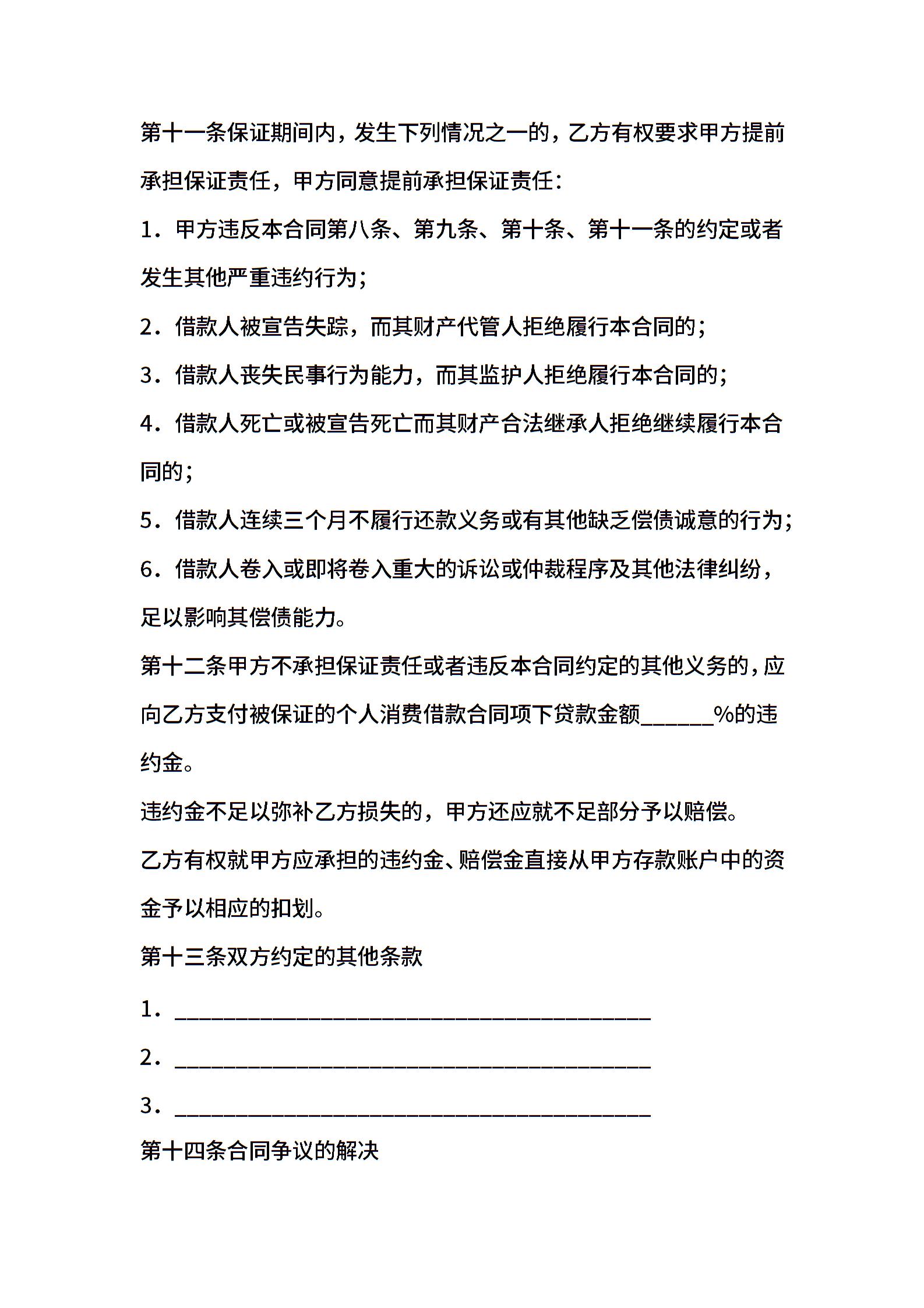 第十一条保证期间内，发生下列情况之一的，乙方有权要求甲方提前承担保证责任，甲方同意提前承担保证责任：

1．甲方违反本合同第八条、第九条、第十条、第十一条的约定或者发生其他严重违约行为；

2．借款人被宣告失踪，而其财产代管人拒绝履行本合同的；

3．借款人丧失民事行为能力，而其监护人拒绝履行本合同的；

4．借款人死亡或被宣告死亡而其财产合法继承人拒绝继续履行本合同的；

5．借款人连续三个月不履行还款义务或有其他缺乏偿债诚意的行为；

6．借款人卷入或即将卷入重大的诉讼或仲裁程序及其他法律纠纷，足以影响其偿债能力。

第十二条甲方不承担保证责任或者违反本合同约定的其他义务的，应向乙方支付被保证的个人消费借款合同项下贷款金额______%的违约金。

违约金不足以弥补乙方损失的，甲方还应就不足部分予以赔偿。

乙方有权就甲方应承担的违约金、赔偿金直接从甲方存款账户中的资金予以相应的扣划。

第十三条双方约定的其他条款

1．________________________________________

2．________________________________________

3．________________________________________

第十四条合同争议的解决